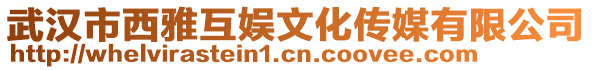 武汉市西雅互娱文化传媒有限公司
http://whelvirastein1.cn.coovee.com